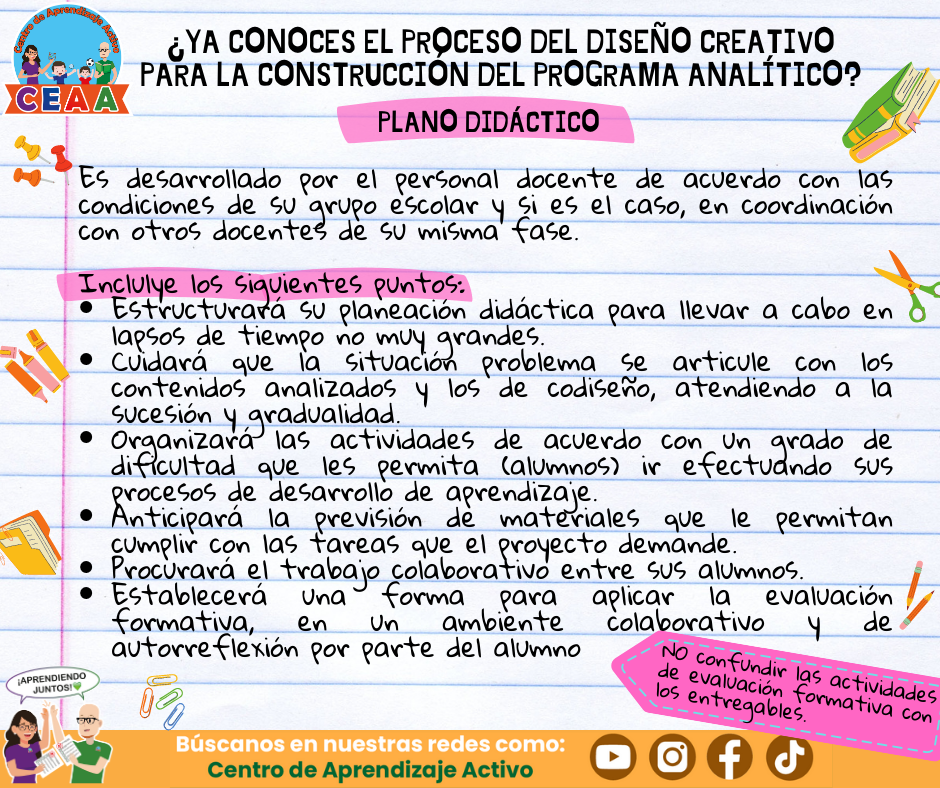 Centro de Aprendizaje Activo
CEAA

¿YA CONOCES EL PROCESO DEL DISEÑO CREATIVO PARA LA CONSTRUCCIÓN DEL PROGRAMA ANALÍTICO?

PLANO DIDÁCTICO

Es desarrollado por el personal docente de acuerdo con las condiciones de su grupo escolar y si es el caso, en coordinación con otros docentes de su misma fase.

Inclulye los siguientes puntos:
• Estructurará su planeación didáctica para llevar a cabo en lapsos de tiempo no muy grandes.
• Cuidará que la situación problema se articule con los contenidos analizados y los de codiseño, atendiendo a la sucesión y gradualidad.
• Organizará las actividades de acuerdo con un grado de dificultad que les permita (alumnos) ir efectuando sus procesos de desarrollo de aprendizaje.
• Anticipará la previsión de materiales que le permitan cumplir con las tareas que el proyecto demande.
• Procurará el trabajo colaborativo entre sus alumnos.
• Establecerá una forma para aplicar la evaluación formativa, en un ambiente colaborativo y de autorreflexión por parte del alumno

No confundir las actividades de evaluación formativa con los entregables.

¡APRENDIENDO JUNTOS!

Búscanos en nuestras redes como:
Centro de Aprendizaje Activo